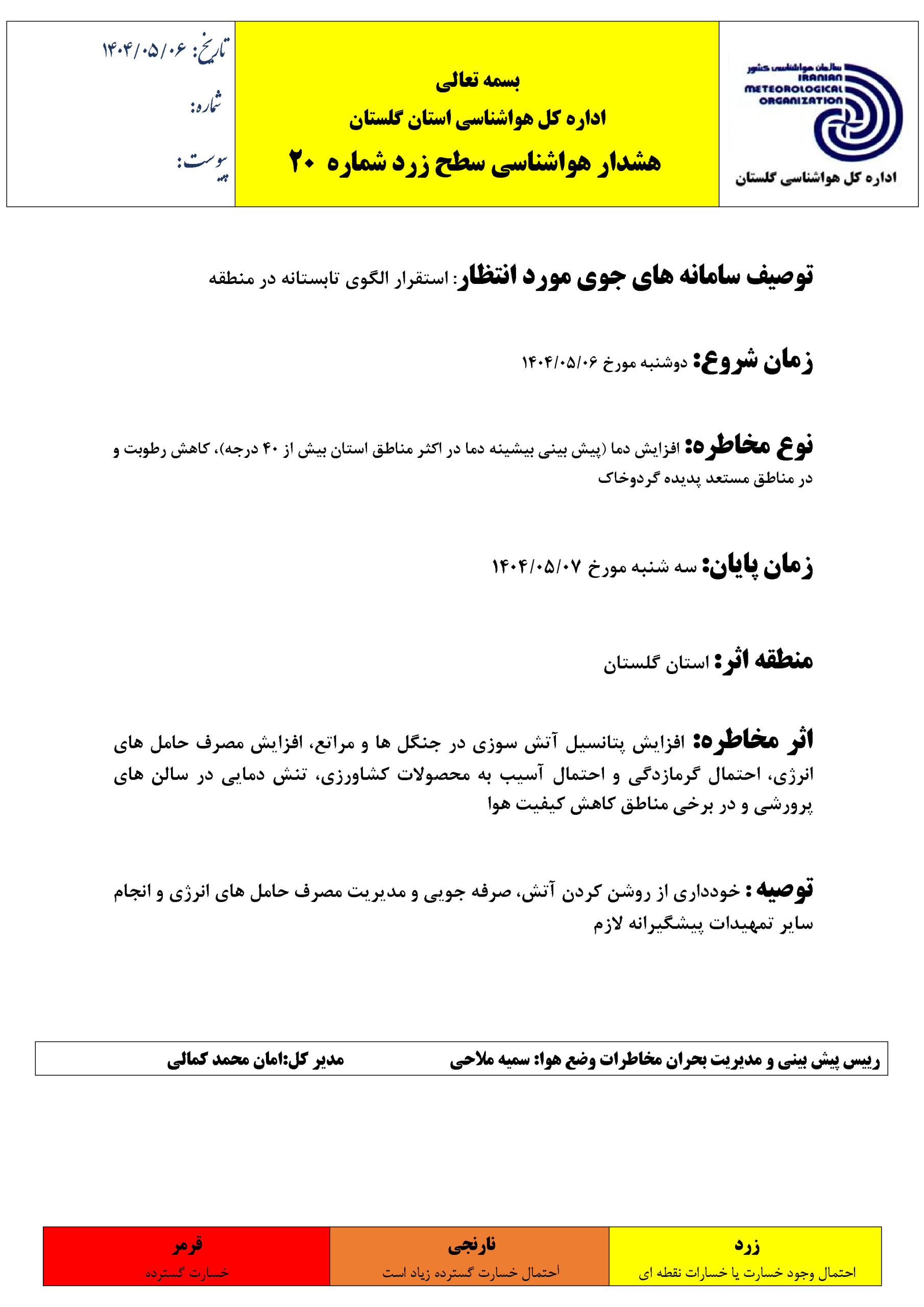 سازمان هواشناسی کشور
IRANIAN
METEOROLOGICAL
ORGANIZATION
اداره کل هواشناسی گلستان

بسمه تعالی
اداره کل هواشناسی استان گلستان
هشدار هواشناسی سطح زرد شماره ۲۰

تاریخ: ۱۴۰۴/۰۵/۰۶
شماره:
پیوست:

توصیف سامانه های جوی مورد انتظار: استقرار الگوی تابستانه در منطقه

زمان شروع: دوشنبه مورخ ۱۴۰۴/۰۵/۰۶

نوع مخاطره: افزایش دما (پیش بینی بیشینه دما در اکثر مناطق استان بیش از ۴۰ درجه)، کاهش رطوبت و در مناطق مستعد پدیده گردوخاک

زمان پایان: سه شنبه مورخ ۱۴۰۴/۰۵/۰۷

منطقه اثر: استان گلستان

اثر مخاطره: افزایش پتانسیل آتش سوزی در جنگل ها و مراتع، افزایش مصرف حامل های انرژی، احتمال گرمازدگی و احتمال آسیب به محصولات کشاورزی، تنش دمایی در سالن های پرورشی و در برخی مناطق کاهش کیفیت هوا

توصیه : خودداری از روشن کردن آتش، صرفه جویی و مدیریت مصرف حامل های انرژی و انجام سایر تمهیدات پیشگیرانه لازم

رییس پیش بینی و مدیریت بحران مخاطرات وضع هوا: سمیه ملاحی
مدیر کل:امان محمد کمالی

| زرد | نارنجی | قرمز |
|---|---|---|
| احتمال وجود خسارت یا خسارات نقطه ای | احتمال خسارت گسترده زیاد است | خسارت گسترده |